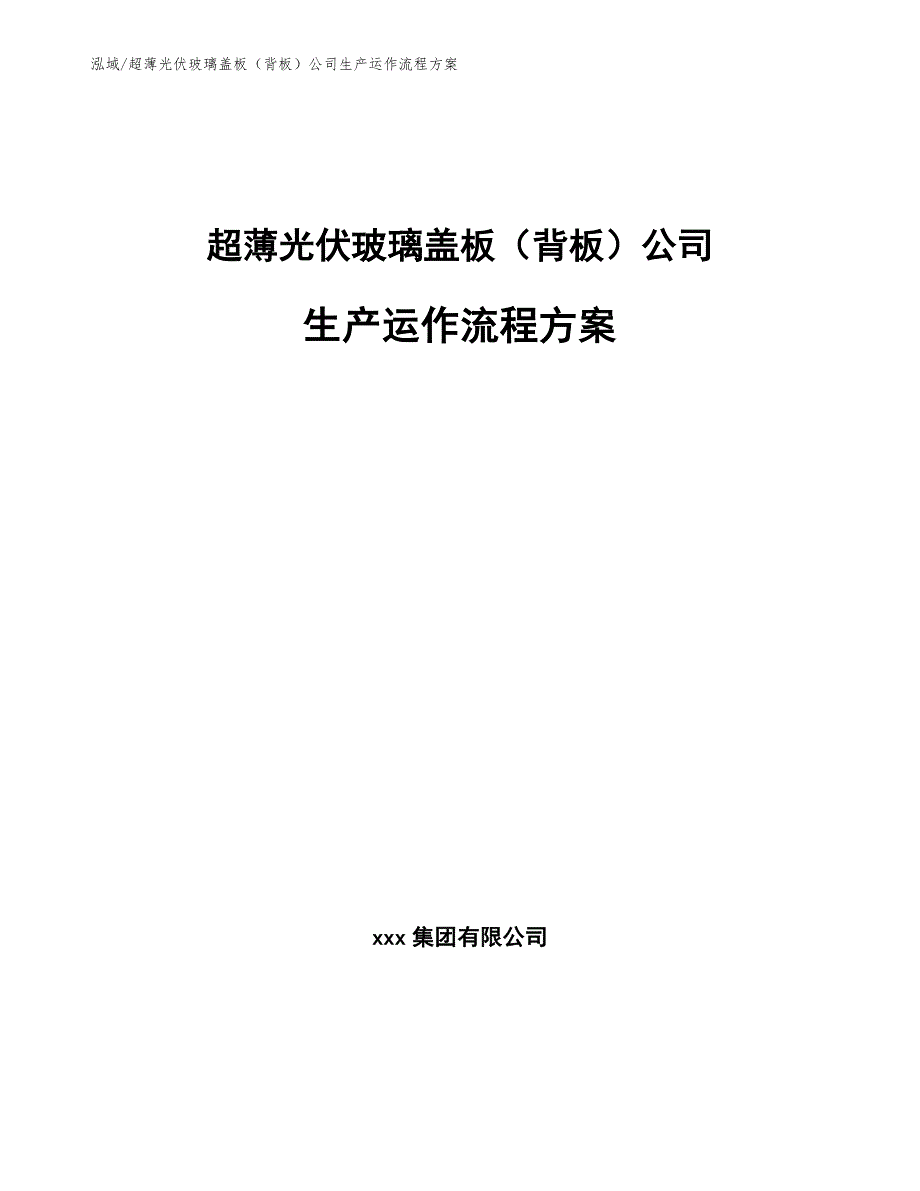 泓域/超薄光伏玻璃盖板（背板）公司生产运作流程方案

超薄光伏玻璃盖板（背板）公司

生产运作流程方案

xxx集团有限公司